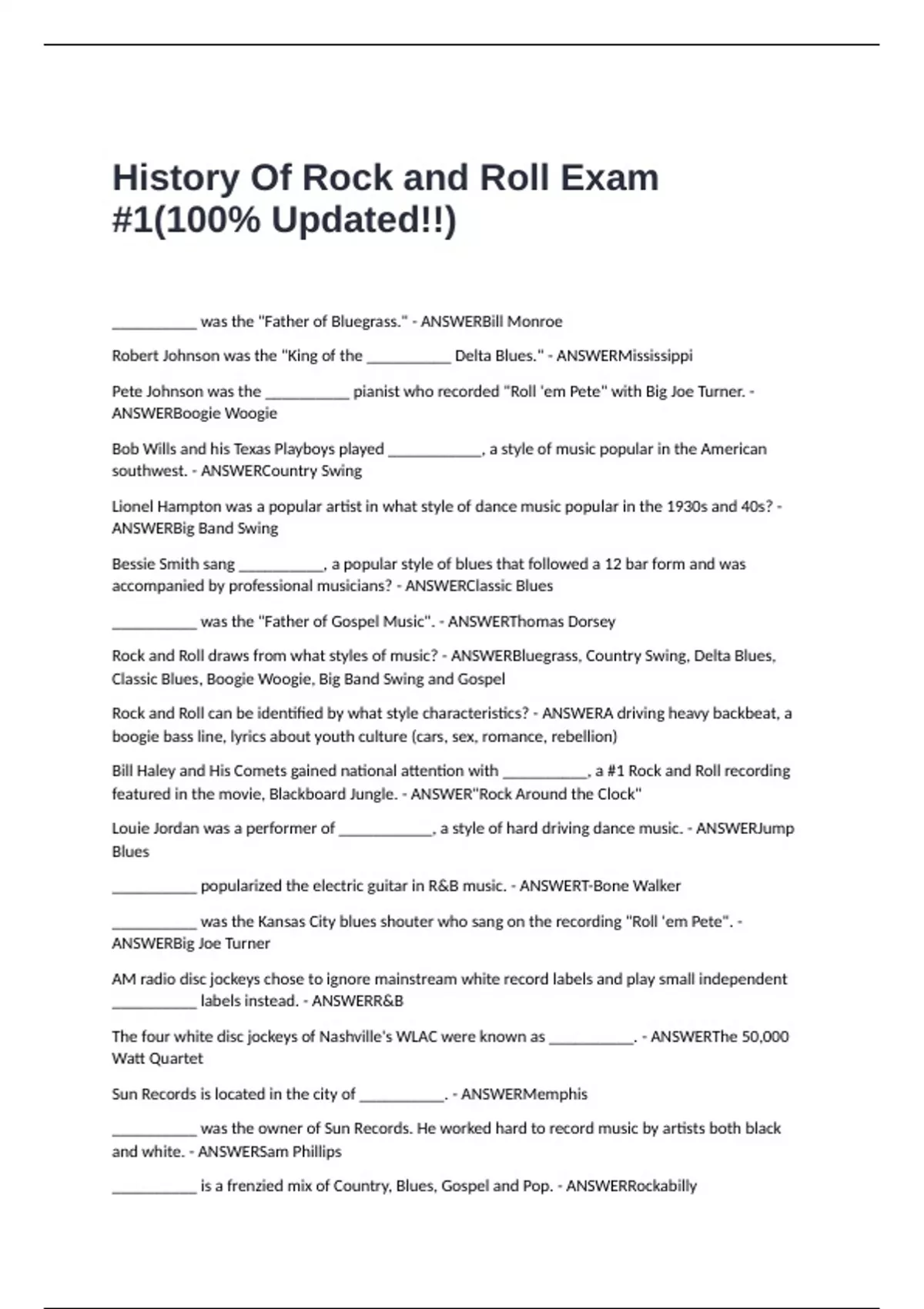 History Of Rock and Roll Exam #1(100% Updated!!)

___________ was the "Father of Bluegrass." - ANSWERBill Monroe

Robert Johnson was the "King of the ___________ Delta Blues." - ANSWERMississippi

Pete Johnson was the ___________ pianist who recorded "Roll 'em Pete" with Big Joe Turner. - ANSWERBoogie Woogie

Bob Wills and his Texas Playboys played ____________, a style of music popular in the American southwest. - ANSWERCountry Swing

Lionel Hampton was a popular artist in what style of dance music popular in the 1930s and 40s? - ANSWERBig Band Swing

Bessie Smith sang ___________, a popular style of blues that followed a 12 bar form and was accompanied by professional musicians? - ANSWERClassic Blues

___________ was the "Father of Gospel Music". - ANSWERThomas Dorsey

Rock and Roll draws from what styles of music? - ANSWERBluegrass, Country Swing, Delta Blues, Classic Blues, Boogie Woogie, Big Band Swing and Gospel

Rock and Roll can be identified by what style characteristics? - ANSWERA driving heavy backbeat, a boogie bass line, lyrics about youth culture (cars, sex, romance, rebellion)

Bill Haley and His Comets gained national attention with ___________, a #1 Rock and Roll recording featured in the movie, Blackboard Jungle. - ANSWER"Rock Around the Clock"

Louie Jordan was a performer of ____________, a style of hard driving dance music. - ANSWERJump Blues

___________ popularized the electric guitar in R&B music. - ANSWERT-Bone Walker

___________ was the Kansas City blues shouter who sang on the recording "Roll 'em Pete". - ANSWERBig Joe Turner

AM radio disc jockeys chose to ignore mainstream white record labels and play small independent ___________ labels instead. - ANSWERR&B

The four white disc jockeys of Nashville's WLAC were known as ___________. - ANSWERThe 50,000 Watt Quartet

Sun Records is located in the city of ___________. - ANSWERMemphis

___________ was the owner of Sun Records. He worked hard to record music by artists both black and white. - ANSWERSam Phillips

___________ is a frenzied mix of Country, Blues, Gospel and Pop. - ANSWERRockabilly